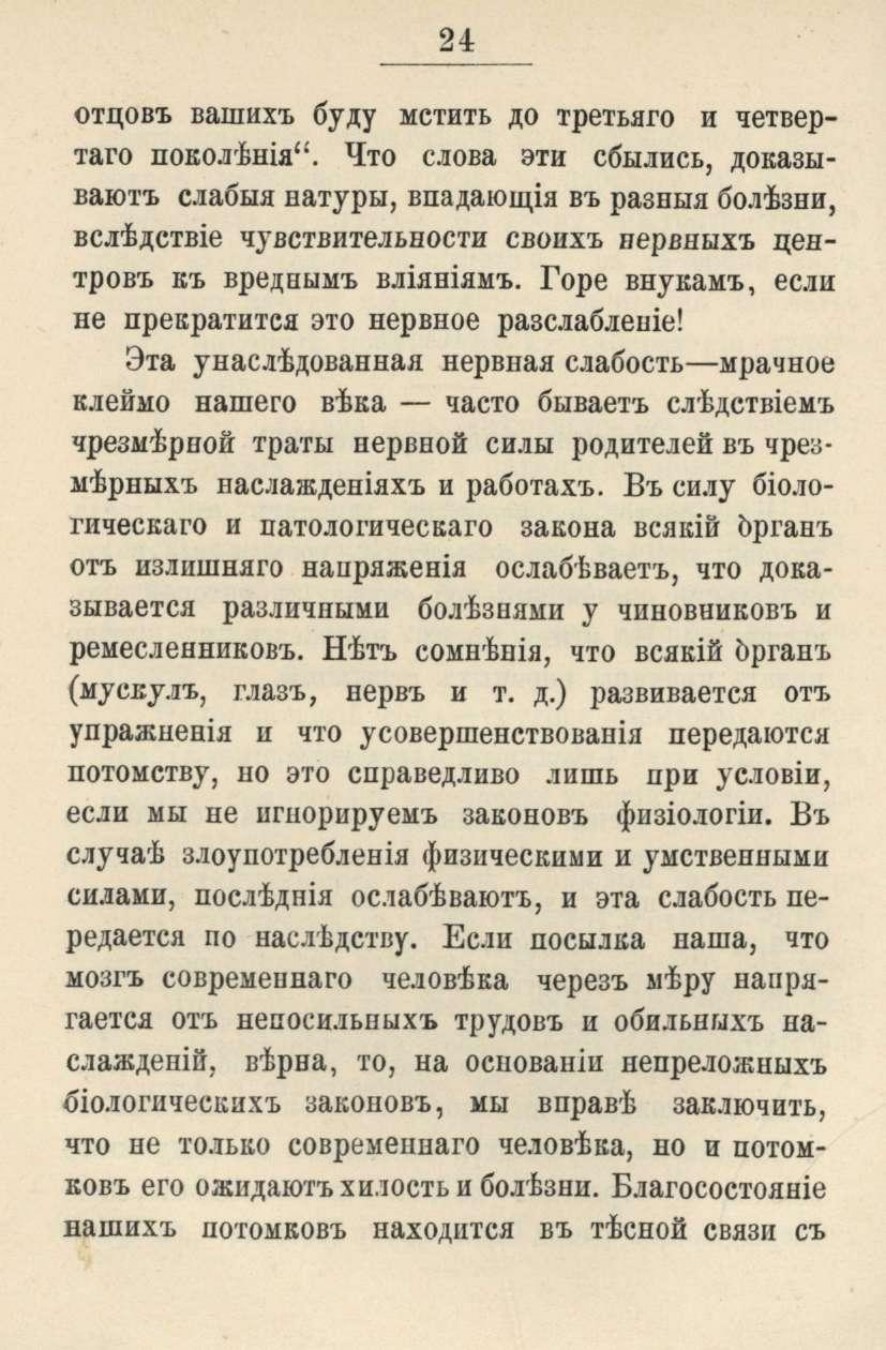 24

отцовъ вашихъ буду мстить до третьяго и четвертаго поколѣнія". Что слова эти сбылись, доказываютъ слабыя натуры, впадающія въ разныя болѣзни, вслѣдствіе чувствительности своихъ нервныхъ центровъ къ вреднымъ вліяніямъ. Горе внукамъ, если не прекратится это нервное разслабленіе!

Эта унаслѣдованная нервная слабость—мрачное клеймо нашего вѣка — часто бываетъ слѣдствіемъ чрезмѣрной траты нервной силы родителей въ чрезмѣрныхъ наслажденіяхъ и работахъ. Въ силу біологическаго и патологическаго закона всякій органъ отъ излишняго напряженія ослабѣваетъ, что доказывается различными болѣзнями у чиновниковъ и ремесленниковъ. Нѣтъ сомнѣнія, что всякій органъ (мускулъ, глазъ, нервъ и т. д.) развивается отъ упражненія и что усовершенствованія передаются потомству, но это справедливо лишь при условіи, если мы не игнорируемъ законовъ физіологіи. Въ случаѣ злоупотребленія физическими и умственными силами, послѣднія ослабѣваютъ, и эта слабость передается по наслѣдству. Если посылка наша, что мозгъ современнаго человѣка черезъ мѣру напрягается отъ непосильныхъ трудовъ и обильныхъ наслажденій, вѣрна, то, на основаніи непреложныхъ біологическихъ законовъ, мы вправѣ заключить, что не только современнаго человѣка, но и потомковъ его ожидаютъ хилость и болѣзни. Благосостояніе нашихъ потомковъ находится въ тѣсной связи съ